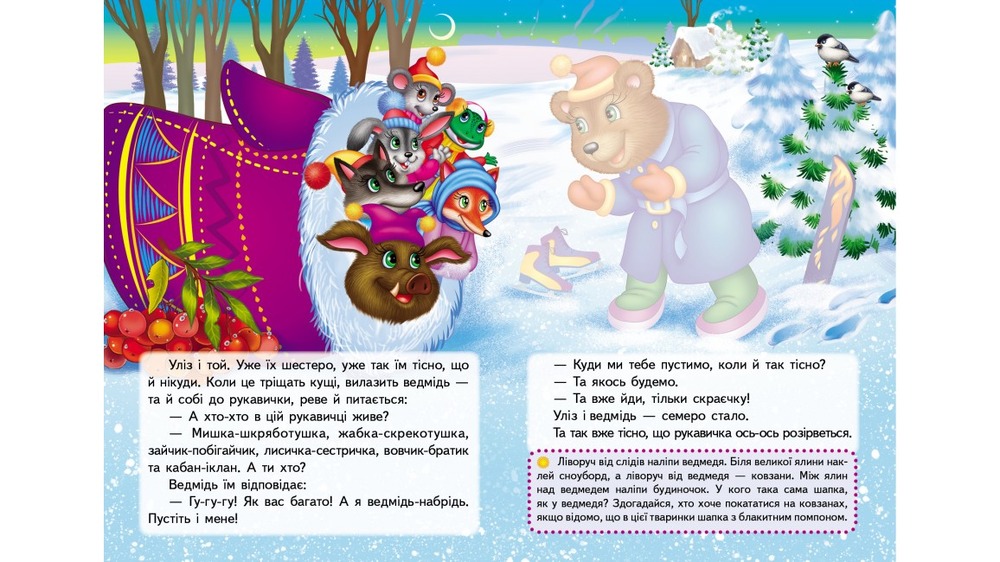 Уліз і той. Уже їх шестеро, уже так їм тісно, що й нікуди. Коли це тріщать кущі, вилазить ведмідь — та й собі до рукавички, реве й питається:

— А хто-хто в цій рукавичці живе?

— Мишка-шкряботушка, жабка-скрекотушка, зайчик-побігайчик, лисичка-сестричка, вовчик-братик та кабан-іклан. А ти хто?

Ведмідь їм відповідає:

— Гу-гу-гу! Як вас багато! А я ведмідь-набрідь. Пустіть і мене!

— Куди ми тебе пустимо, коли й так тісно?

— Та якось будемо.

— Та вже йди, тільки скраєчку!

Уліз і ведмідь — семеро стало.

Та так вже тісно, що рукавичка ось-ось розірветься.

Ліворуч від слідів наліпи ведмедя. Біля великої ялини наклей сноуборд, а ліворуч від ведмедя — ковзани. Між ялин над ведмедем наліпи будиночок. У кого така сама шапка, як у ведмедя? Здогадайся, хто хоче покататися на ковзанах, якщо відомо, що в цієї тваринки шапка з блакитним помпоном.